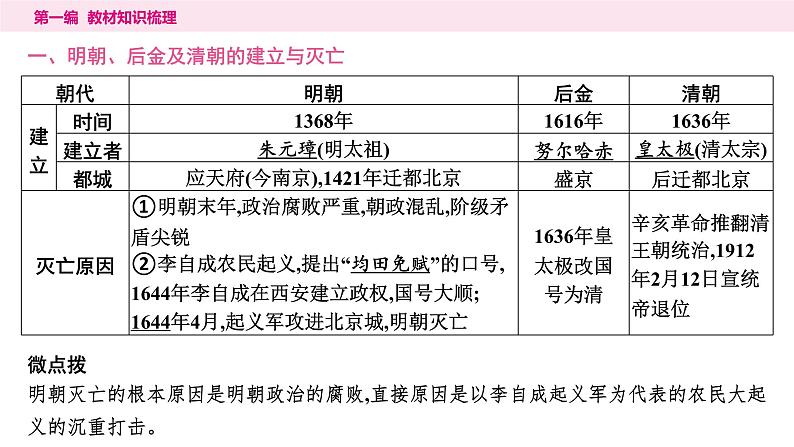 第一编 教材知识梳理

一、明朝、后金及清朝的建立与灭亡

| 朝代 | | 明朝 | 后金 | 清朝 |
|---|---|---|---|---|
| 建立 | 时间 | 1368年 | 1616年 | 1636年 |
| 建立 | 建立者 | 朱元璋(明太祖) | 努尔哈赤 | 皇太极(清太宗) |
| 建立 | 都城 | 应天府(今南京),1421年迁都北京 | 盛京 | 后迁都北京 |
| 灭亡原因 | | ①明朝末年,政治腐败严重,朝政混乱,阶级矛盾尖锐 ②李自成农民起义,提出“均田免赋”的口号,1644年李自成在西安建立政权,国号大顺;1644年4月,起义军攻进北京城,明朝灭亡 | 1636年皇太极改国号为清 | 辛亥革命推翻清王朝统治,1912年2月12日宣统帝退位 |

微点拨
明朝灭亡的根本原因是明朝政治的腐败,直接原因是以李自成起义军为代表的农民大起义的沉重打击。